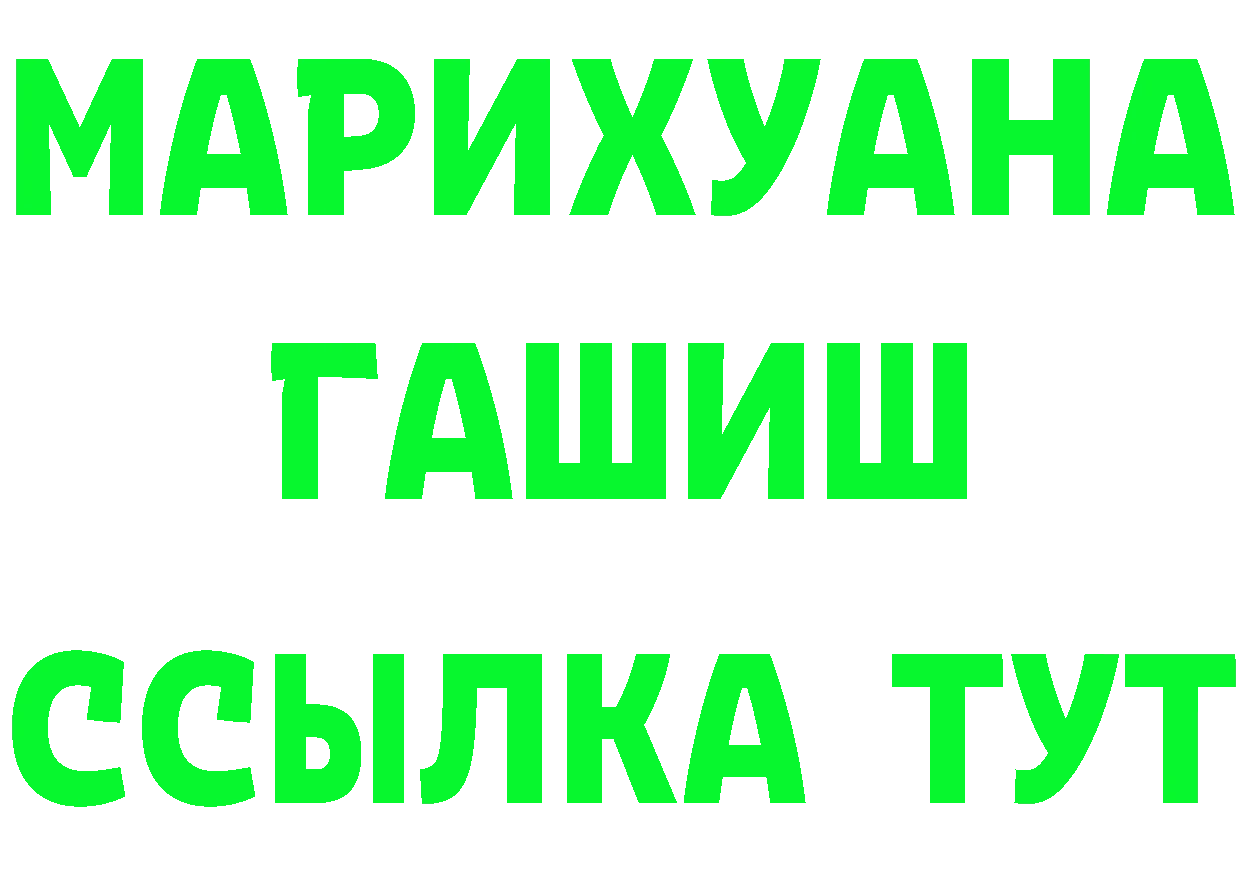 МАРИХУАНА
ГАШИШ
ССЫЛКА ТУТ